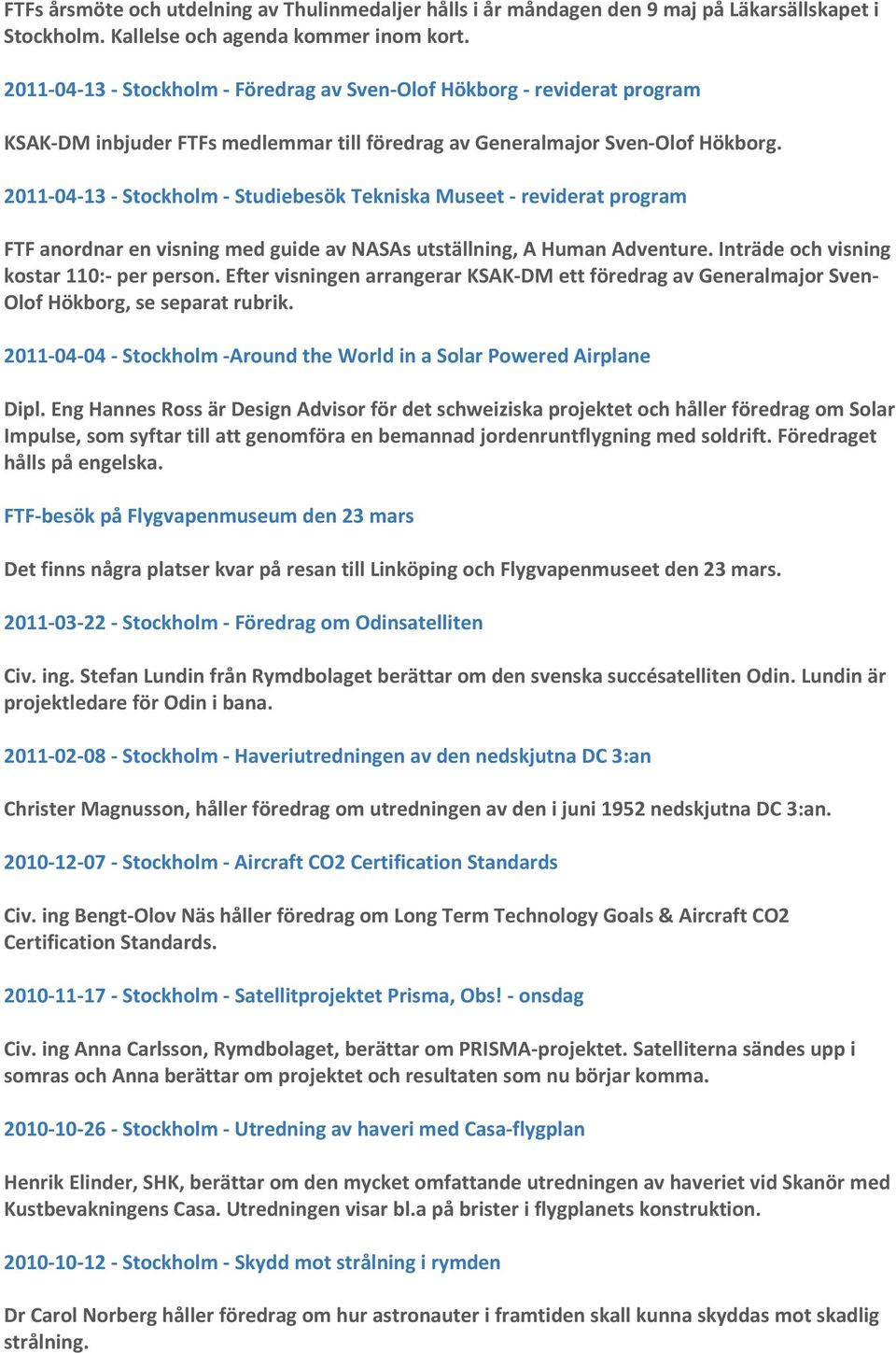 FTFs årsmöte och utdelning av Thulinmedaljer hålls i år måndagen den 9 maj på Läkarsällskapet i Stockholm. Kallelse och agenda kommer inom kort.

2011-04-13 - Stockholm - Föredrag av Sven-Olof Hökborg - reviderat program

KSAK-DM inbjuder FTFs medlemmar till föredrag av Generalmajor Sven-Olof Hökborg.

2011-04-13 - Stockholm - Studiebesök Tekniska Museet - reviderat program

FTF anordnar en visning med guide av NASAs utställning, A Human Adventure. Inträde och visning kostar 110:- per person. Efter visningen arrangerar KSAK-DM ett föredrag av Generalmajor Sven-Olof Hökborg, se separat rubrik.

2011-04-04 - Stockholm -Around the World in a Solar Powered Airplane

Dipl. Eng Hannes Ross är Design Advisor för det schweiziska projektet och håller föredrag om Solar Impulse, som syftar till att genomföra en bemannad jordenruntflygning med soldrift. Föredraget hålls på engelska.

FTF-besök på Flygvapenmuseum den 23 mars

Det finns några platser kvar på resan till Linköping och Flygvapenmuseet den 23 mars.

2011-03-22 - Stockholm - Föredrag om Odinsatelliten

Civ. ing. Stefan Lundin från Rymdbolaget berättar om den svenska succésatelliten Odin. Lundin är projektledare för Odin i bana.

2011-02-08 - Stockholm - Haveriutredningen av den nedskjutna DC 3:an

Christer Magnusson, håller föredrag om utredningen av den i juni 1952 nedskjutna DC 3:an.

2010-12-07 - Stockholm - Aircraft CO2 Certification Standards

Civ. ing Bengt-Olov Näs håller föredrag om Long Term Technology Goals & Aircraft CO2 Certification Standards.

2010-11-17 - Stockholm - Satellitprojektet Prisma, Obs! - onsdag

Civ. ing Anna Carlsson, Rymdbolaget, berättar om PRISMA-projektet. Satelliterna sändes upp i somras och Anna berättar om projektet och resultaten som nu börjar komma.

2010-10-26 - Stockholm - Utredning av haveri med Casa-flygplan

Henrik Elinder, SHK, berättar om den mycket omfattande utredningen av haveriet vid Skanör med Kustbevakningens Casa. Utredningen visar bl.a på brister i flygplanets konstruktion.

2010-10-12 - Stockholm - Skydd mot strålning i rymden

Dr Carol Norberg håller föredrag om hur astronauter i framtiden skall kunna skyddas mot skadlig strålning.